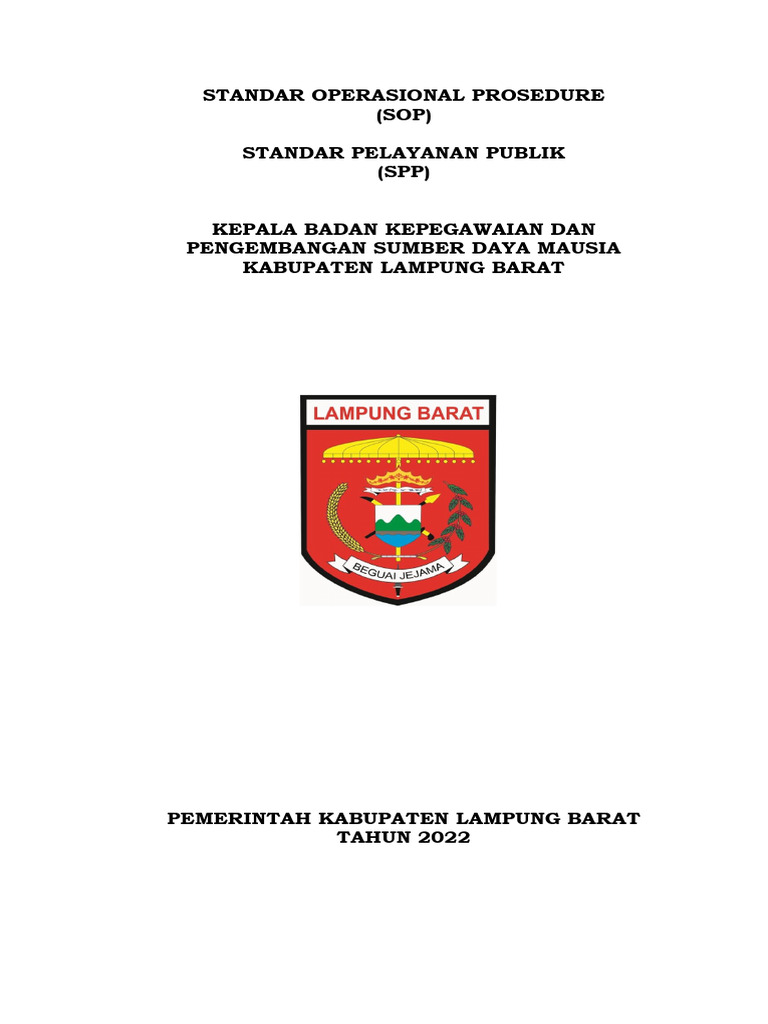 STANDAR OPERASIONAL PROSEDURE
(SOP)

STANDAR PELAYANAN PUBLIK
(SPP)

KEPALA BADAN KEPEGAWAIAN DAN PENGEMBANGAN SUMBER DAYA MAUSIA KABUPATEN LAMPUNG BARAT

LAMPUNG BARAT

BEGUAI JEJAMA

PEMERINTAH KABUPATEN LAMPUNG BARAT
TAHUN 2022